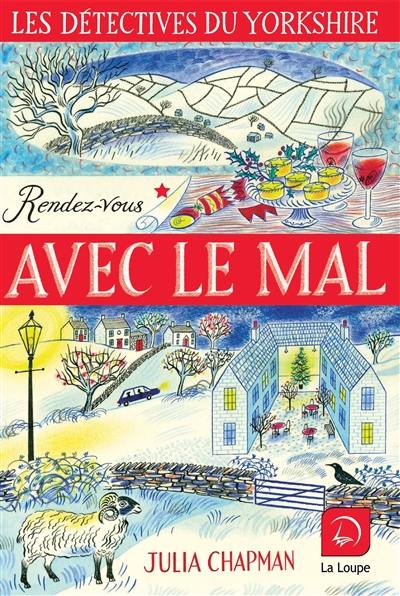 LES DÉTECTIVES DU YORKSHIRE

Rendez-vous

AVEC LE MAL

JULIA CHAPMAN

La Loupe